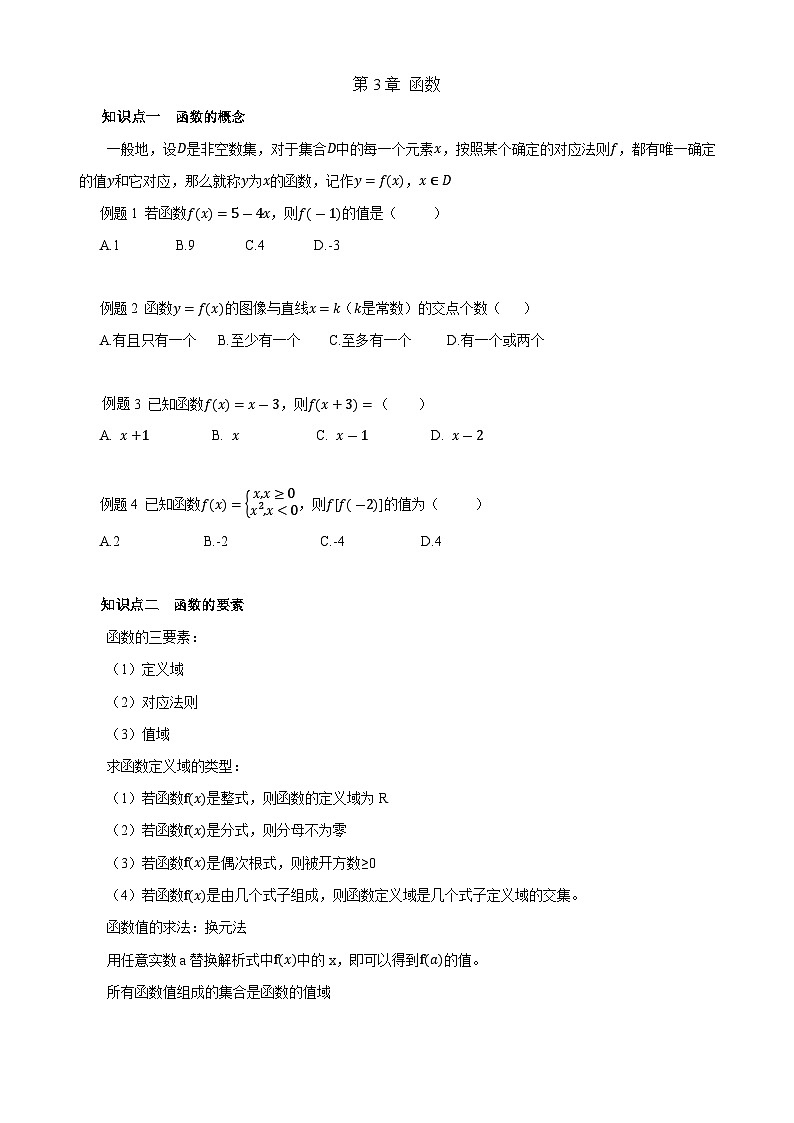 第 3 章 函数

知识点一 函数的概念

一般地，设$D$是非空数集，对于集合$D$中的每一个元素$x$，按照某个确定的对应法则$f$，都有唯一确定的值$y$和它对应，那么就称$y$为$x$的函数，记作$y=f(x)$，$x\in D$

例题 1 若函数$f(x)=5-4x$，则$f(-1)$的值是（ ）

A.1 B.9 C.4 D.-3

例题 2 函数$y=f(x)$的图像与直线$x=k$（$k$是常数）的交点个数（ ）

A.有且只有一个 B.至少有一个 C.至多有一个 D.有一个或两个

例题 3 已知函数$f(x)=x-3$，则$f(x+3)=$（ ）

A. $x+1$ B. $x$ C. $x-1$ D. $x-2$

例题 4 已知函数$f(x)=\begin{cases}x,x\geq 0\\x^2,x<0\end{cases}$，则$f[f(-2)]$的值为（ ）

A.2 B.-2 C.-4 D.4

知识点二 函数的要素

函数的三要素：

（1）定义域

（2）对应法则

（3）值域

求函数定义域的类型：

（1）若函数f($x$)是整式，则函数的定义域为 R

（2）若函数f($x$)是分式，则分母不为零

（3）若函数f($x$)是偶次根式，则被开方数≥0

（4）若函数f($x$)是由几个式子组成，则函数定义域是几个式子定义域的交集。

函数值的求法：换元法

用任意实数 a 替换解析式中f($x$)中的 x，即可以得到f($a$)的值。

所有函数值组成的集合是函数的值域